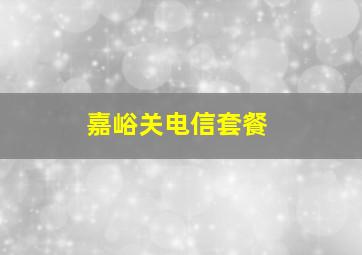 嘉峪关电信套餐